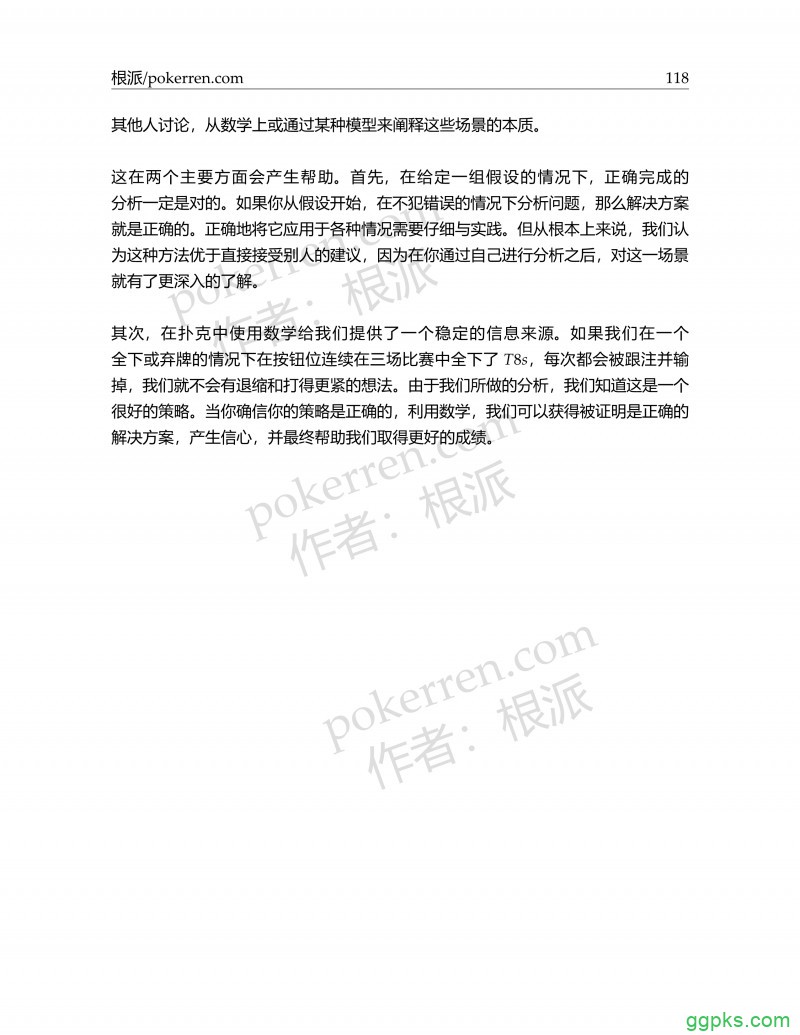 根派/pokerren.com 118

其他人讨论，从数学上或通过某种模型来阐释这些场景的本质。

这在两个主要方面会产生帮助。首先，在给定一组假设的情况下，正确完成的分析一定是对的。如果你从假设开始，在不犯错误的情况下分析问题，那么解决方案就是正确的。正确地将它应用于各种情况需要仔细与实践。但从根本上来说，我们认为这种方法优于直接接受别人的建议，因为在你通过自己进行分析之后，对这一场景就有了更深入的了解。

其次，在扑克中使用数学给我们提供了一个稳定的信息来源。如果我们在一个全下或弃牌的情况下在按钮位连续在三场比赛中全下了 $T8s$，每次都会被跟注并输掉，我们就不会有退缩和打得更紧的想法。由于我们所做的分析，我们知道这是一个很好的策略。当你确信你的策略是正确的，利用数学，我们可以获得被证明是正确的解决方案，产生信心，并最终帮助我们取得更好的成绩。

pokerren.com 作者：根派

pokerren.com 作者：根派

pokerren.com 作者：根派

ggpks.com